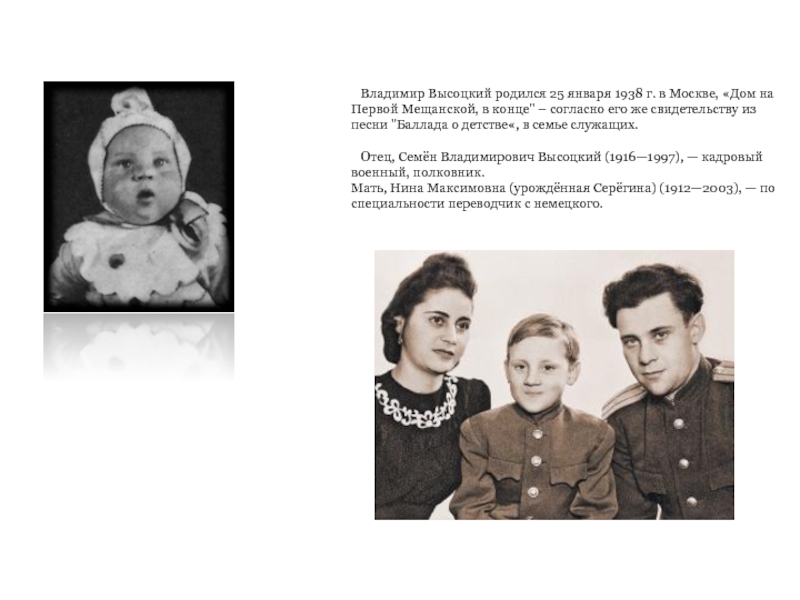 Владимир Высоцкий родился 25 января 1938 г. в Москве, «Дом на Первой Мещанской, в конце" – согласно его же свидетельству из песни "Баллада о детстве«, в семье служащих.

Отец, Семён Владимирович Высоцкий (1916—1997), — кадровый военный, полковник.
Мать, Нина Максимовна (урождённая Серёгина) (1912—2003), — по специальности переводчик с немецкого.